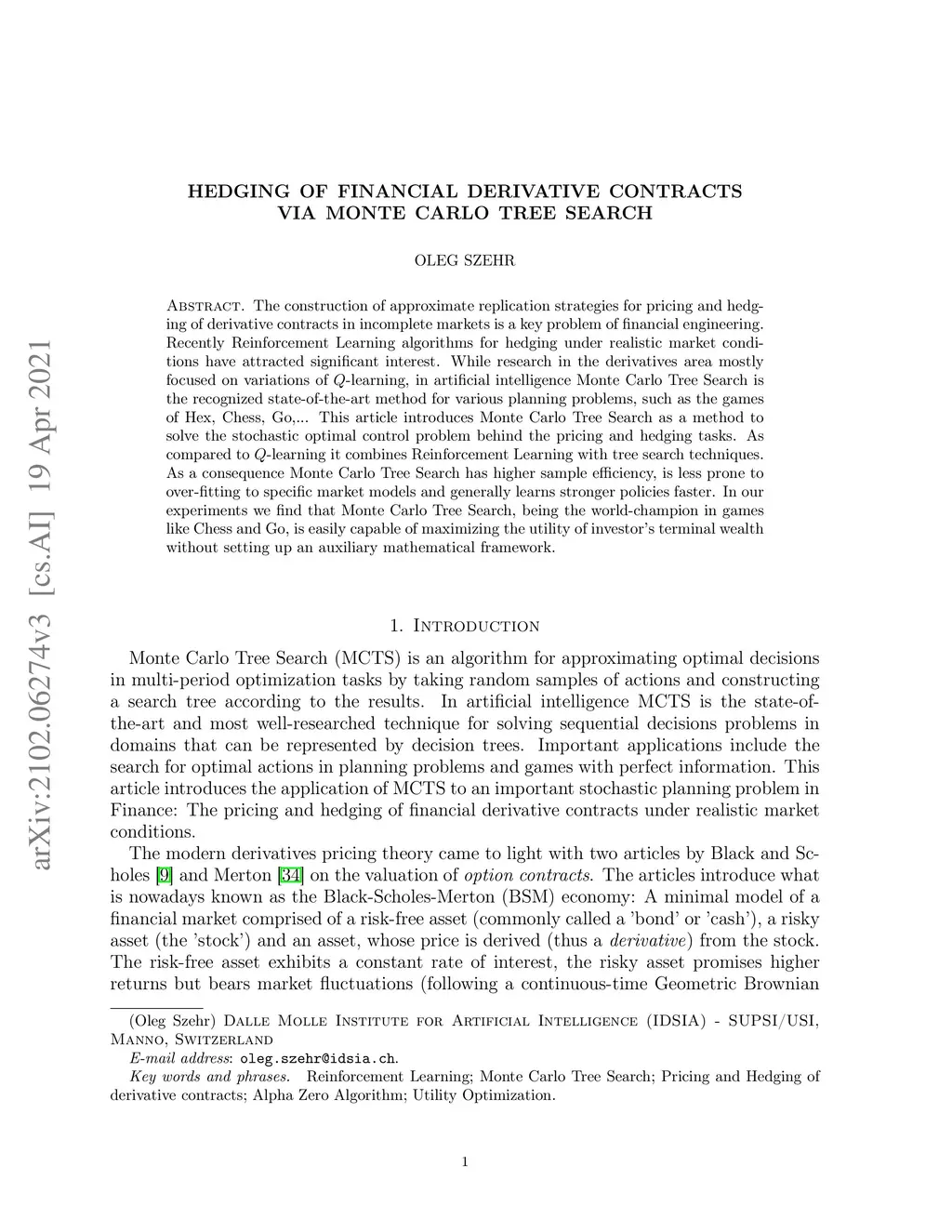 arXiv:2102.06274v3 [cs.AI] 19 Apr 2021

HEDGING OF FINANCIAL DERIVATIVE CONTRACTS VIA MONTE CARLO TREE SEARCH

OLEG SZEHR

Abstract. The construction of approximate replication strategies for pricing and hedging of derivative contracts in incomplete markets is a key problem of financial engineering. Recently Reinforcement Learning algorithms for hedging under realistic market conditions have attracted significant interest. While research in the derivatives area mostly focused on variations of $Q$-learning, in artificial intelligence Monte Carlo Tree Search is the recognized state-of-the-art method for various planning problems, such as the games of Hex, Chess, Go,... This article introduces Monte Carlo Tree Search as a method to solve the stochastic optimal control problem behind the pricing and hedging tasks. As compared to $Q$-learning it combines Reinforcement Learning with tree search techniques. As a consequence Monte Carlo Tree Search has higher sample efficiency, is less prone to over-fitting to specific market models and generally learns stronger policies faster. In our experiments we find that Monte Carlo Tree Search, being the world-champion in games like Chess and Go, is easily capable of maximizing the utility of investor's terminal wealth without setting up an auxiliary mathematical framework.

1. Introduction

Monte Carlo Tree Search (MCTS) is an algorithm for approximating optimal decisions in multi-period optimization tasks by taking random samples of actions and constructing a search tree according to the results. In artificial intelligence MCTS is the state-of-the-art and most well-researched technique for solving sequential decisions problems in domains that can be represented by decision trees. Important applications include the search for optimal actions in planning problems and games with perfect information. This article introduces the application of MCTS to an important stochastic planning problem in Finance: The pricing and hedging of financial derivative contracts under realistic market conditions.

The modern derivatives pricing theory came to light with two articles by Black and Scholes [9] and Merton [34] on the valuation of option contracts. The articles introduce what is nowadays known as the Black-Scholes-Merton (BSM) economy: A minimal model of a financial market comprised of a risk-free asset (commonly called a 'bond' or 'cash'), a risky asset (the 'stock') and an asset, whose price is derived (thus a derivative) from the stock. The risk-free asset exhibits a constant rate of interest, the risky asset promises higher returns but bears market fluctuations (following a continuous-time Geometric Brownian

(Oleg Szehr) Dalle Molle Institute for Artificial Intelligence (IDSIA) - SUPSI/USI, Manno, Switzerland
E-mail address: oleg.szehr@idsia.ch.
Key words and phrases. Reinforcement Learning; Monte Carlo Tree Search; Pricing and Hedging of derivative contracts; Alpha Zero Algorithm; Utility Optimization.

1